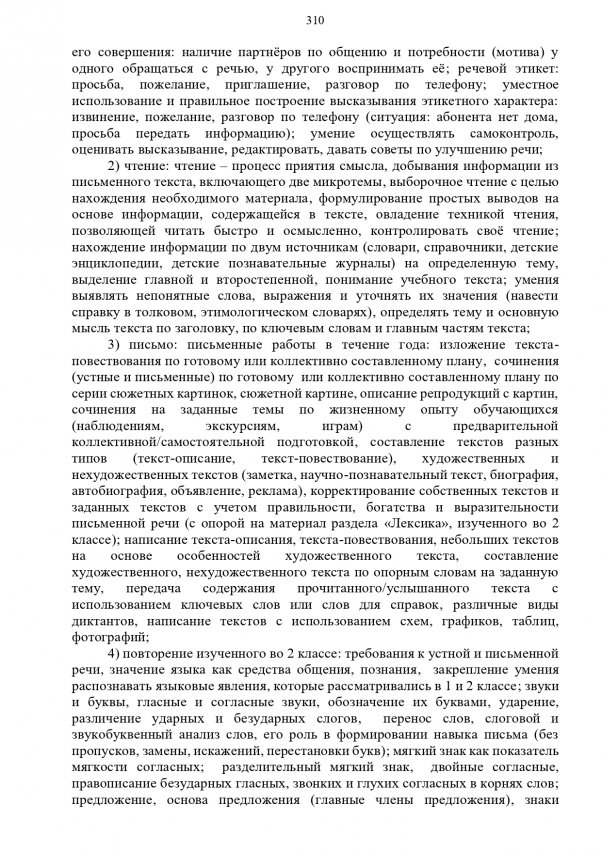 310

его совершения: наличие партнёров по общению и потребности (мотива) у одного обращаться с речью, у другого воспринимать её; речевой этикет: просьба, пожелание, приглашение, разговор по телефону; уместное использование и правильное построение высказывания этикетного характера: извинение, пожелание, разговор по телефону (ситуация: абонента нет дома, просьба передать информацию); умение осуществлять самоконтроль, оценивать высказывание, редактировать, давать советы по улучшению речи;

2) чтение: чтение – процесс приятия смысла, добывания информации из письменного текста, включающего две микротемы, выборочное чтение с целью нахождения необходимого материала, формулирование простых выводов на основе информации, содержащейся в тексте, овладение техникой чтения, позволяющей читать быстро и осмысленно, контролировать своё чтение; нахождение информации по двум источникам (словари, справочники, детские энциклопедии, детские познавательные журналы) на определенную тему, выделение главной и второстепенной, понимание учебного текста; умения выявлять непонятные слова, выражения и уточнять их значения (навести справку в толковом, этимологическом словарях), определять тему и основную мысль текста по заголовку, по ключевым словам и главным частям текста;

3) письмо: письменные работы в течение года: изложение текста-повествования по готовому или коллективно составленному плану, сочинения (устные и письменные) по готовому или коллективно составленному плану по серии сюжетных картинок, сюжетной картине, описание репродукций с картин, сочинения на заданные темы по жизненному опыту обучающихся (наблюдениям, экскурсиям, играм) с предварительной коллективной/самостоятельной подготовкой, составление текстов разных типов (текст-описание, текст-повествование), художественных и нехудожественных текстов (заметка, научно-познавательный текст, биография, автобиография, объявление, реклама), корректирование собственных текстов и заданных текстов с учетом правильности, богатства и выразительности письменной речи (с опорой на материал раздела «Лексика», изученного во 2 классе); написание текста-описания, текста-повествования, небольших текстов на основе особенностей художественного текста, составление художественного, нехудожественного текста по опорным словам на заданную тему, передача содержания прочитанного/услышанного текста с использованием ключевых слов или слов для справок, различные виды диктантов, написание текстов с использованием схем, графиков, таблиц, фотографий;

4) повторение изученного во 2 классе: требования к устной и письменной речи, значение языка как средства общения, познания, закрепление умения распознавать языковые явления, которые рассматривались в 1 и 2 классе; звуки и буквы, гласные и согласные звуки, обозначение их буквами, ударение, различение ударных и безударных слогов, перенос слов, слоговой и звукобуквенный анализ слов, его роль в формировании навыка письма (без пропусков, замены, искажений, перестановки букв); мягкий знак как показатель мягкости согласных; разделительный мягкий знак, двойные согласные, правописание безударных гласных, звонких и глухих согласных в корнях слов; предложение, основа предложения (главные члены предложения), знаки